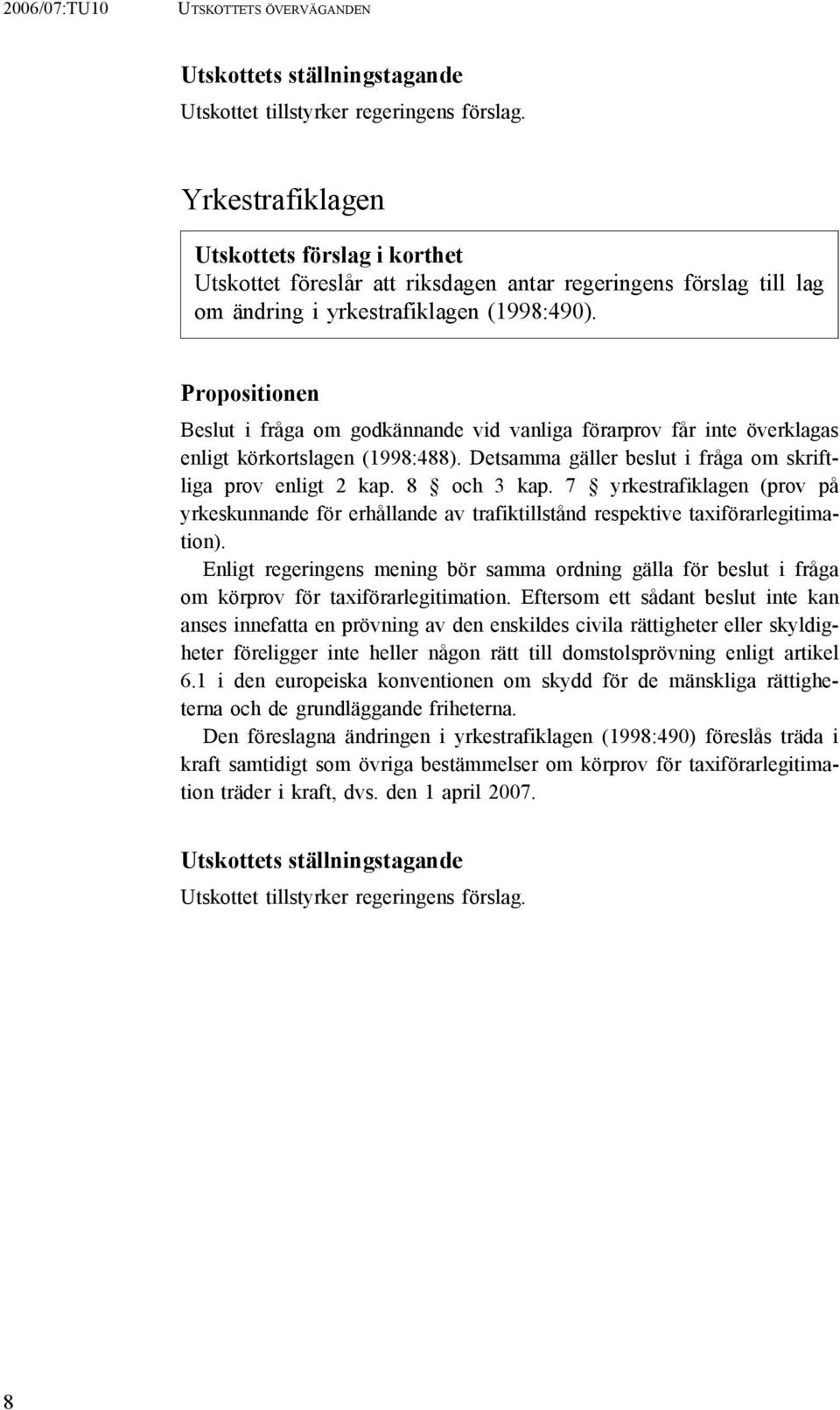 2006/07:TU10 UTSKOTTETS ÖVERVÄGANDEN

Utskottets ställningstagande
Utskottet tillstyrker regeringens förslag.

Yrkestrafiklagen

Utskottets förslag i korthet
Utskottet föreslår att riksdagen antar regeringens förslag till lag om ändring i yrkestrafiklagen (1998:490).

Propositionen
Beslut i fråga om godkännande vid vanliga förarprov får inte överklagas enligt körkortslagen (1998:488). Detsamma gäller beslut i fråga om skriftliga prov enligt 2 kap. 8 § och 3 kap. 7 § yrkestrafiklagen (prov på yrkeskunnande för erhållande av trafiktillstånd respektive taxiförarlegitimation).

Enligt regeringens mening bör samma ordning gälla för beslut i fråga om körprov för taxiförarlegitimation. Eftersom ett sådant beslut inte kan anses innefatta en prövning av den enskildes civila rättigheter eller skyldigheter föreligger inte heller någon rätt till domstolsprövning enligt artikel 6.1 i den europeiska konventionen om skydd för de mänskliga rättigheterna och de grundläggande friheterna.

Den föreslagna ändringen i yrkestrafiklagen (1998:490) föreslås träda i kraft samtidigt som övriga bestämmelser om körprov för taxiförarlegitimation träder i kraft, dvs. den 1 april 2007.

Utskottets ställningstagande
Utskottet tillstyrker regeringens förslag.

8